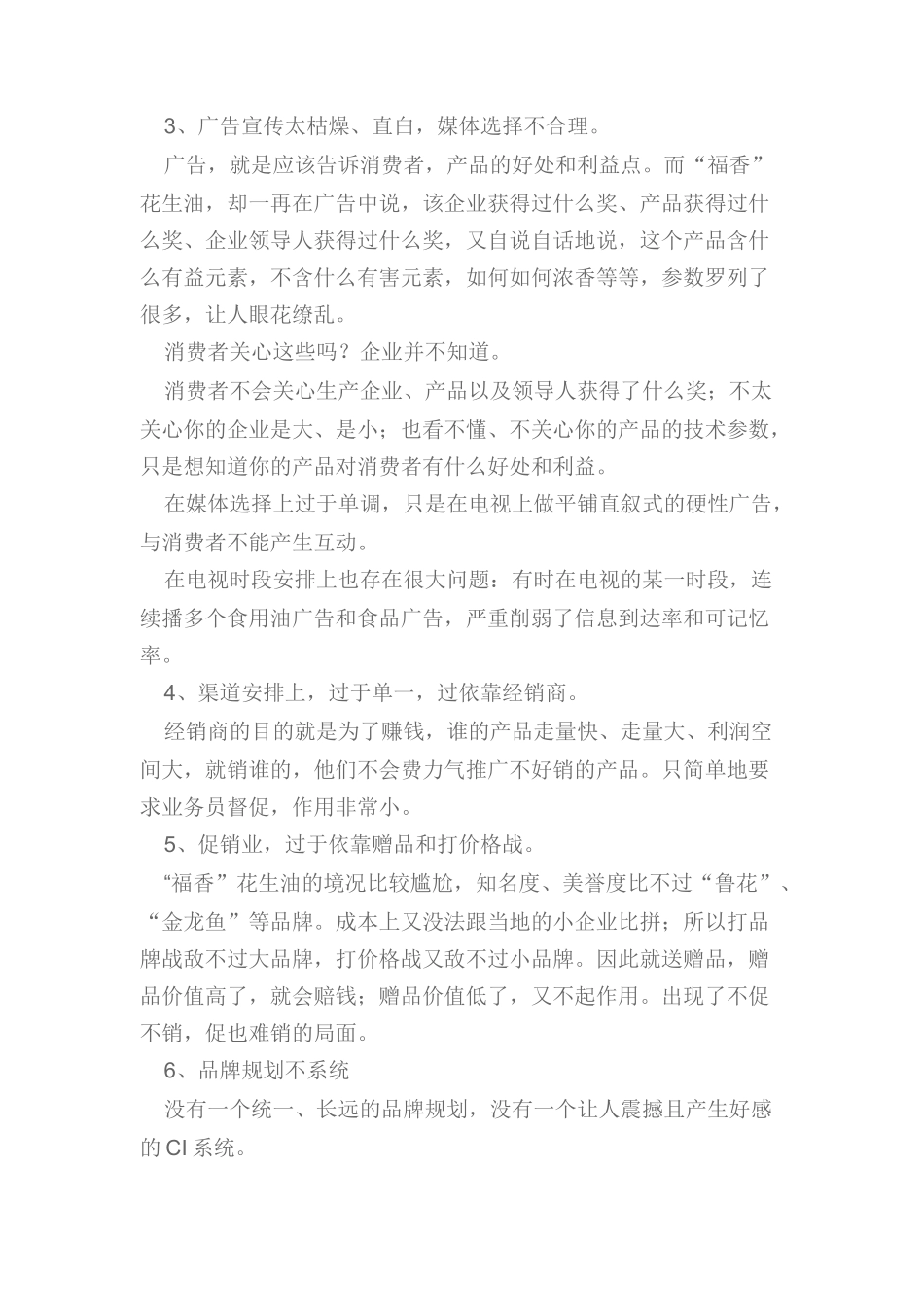 3、广告宣传太枯燥、直白，媒体选择不合理。

广告，就是应该告诉消费者，产品的好处和利益点。而“福香”花生油，却一再在广告中说，该企业获得过什么奖、产品获得过什么奖、企业领导人获得过什么奖，又自说自话地说，这个产品含什么有益元素，不含什么有害元素，如何如何浓香等等，参数罗列了很多，让人眼花缭乱。

消费者关心这些吗？企业并不知道。

消费者不会关心生产企业、产品以及领导人获得了什么奖；不太关心你的企业是大、是小；也看不懂、不关心你的产品的技术参数，只是想知道你的产品对消费者有什么好处和利益。

在媒体选择上过于单调，只是在电视上做平铺直叙式的硬性广告，与消费者不能产生互动。

在电视时段安排上也存在很大问题：有时在电视的某一时段，连续播多个食用油广告和食品广告，严重削弱了信息到达率和可记忆率。

4、渠道安排上，过于单一，过依靠经销商。

经销商的目的就是为了赚钱，谁的产品走量快、走量大、利润空间大，就销谁的，他们不会费力气推广不好销的产品。只简单地要求业务员督促，作用非常小。

5、促销业，过于依靠赠品和打价格战。

“福香”花生油的境况比较尴尬，知名度、美誉度比不过“鲁花”、“金龙鱼”等品牌。成本上又没法跟当地的小企业比拼；所以打品牌战敌不过大品牌，打价格战又敌不过小品牌。因此就送赠品，赠品价值高了，就会赔钱；赠品价值低了，又不起作用。出现了不促不销，促也难销的局面。

6、品牌规划不系统

没有一个统一、长远的品牌规划，没有一个让人震撼且产生好感的 CI 系统。